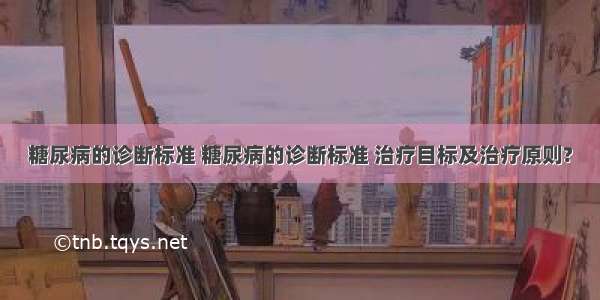 糖尿病的诊断标准 糖尿病的诊断标准 治疗目标及治疗原则?

©tnb.tqys.net